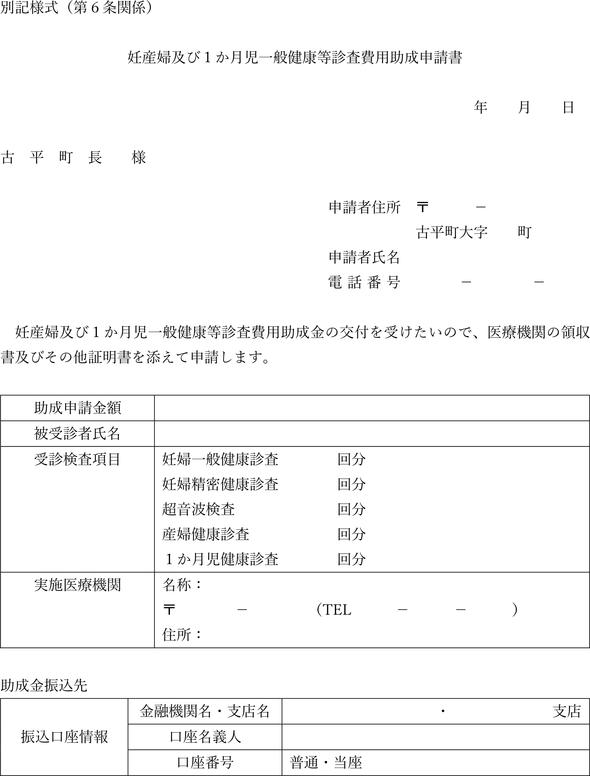 別記様式（第６条関係）

妊産婦及び１か月児一般健康等診査費用助成申請書

年　　月　　日

古　平　町　長　　様

申請者住所　〒　　－
古平町大字　　町
申請者氏名
電 話 番 号　　－　　－

妊産婦及び１か月児一般健康等診査費用助成金の交付を受けたいので、医療機関の領収書及びその他証明書を添えて申請します。

| 助成申請金額 | |
|---|---|
| 被受診者氏名 | |
| 受診検査項目 | 妊婦一般健康診査　回分<br>妊婦精密健康診査　回分<br>超音波検査　回分<br>産婦健康診査　回分<br>１か月児健康診査　回分 |
| 実施医療機関 | 名称：<br>〒　－　（TEL　－　－　）<br>住所： |

助成金振込先

| 振込口座情報 | 金融機関名・支店名 | ・　支店 |
|---|---|---|
| | 口座名義人 | |
| | 口座番号 | 普通・当座 |